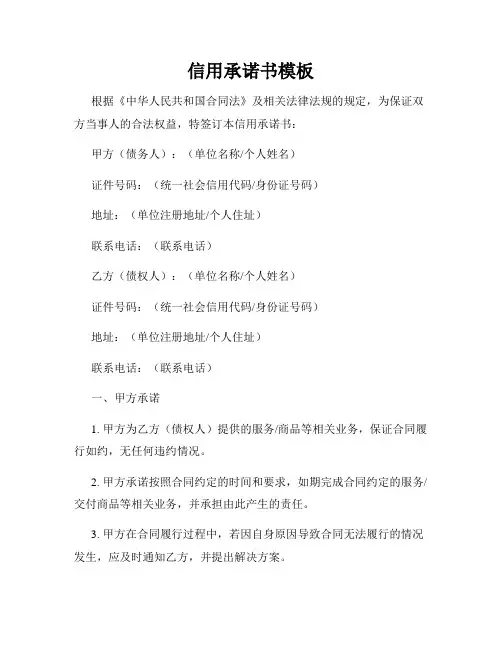 信用承诺书模板

根据《中华人民共和国合同法》及相关法律法规的规定，为保证双方当事人的合法权益，特签订本信用承诺书：

甲方（债务人）：（单位名称/个人姓名）

证件号码：（统一社会信用代码/身份证号码）

地址：（单位注册地址/个人住址）

联系电话：（联系电话）

乙方（债权人）：（单位名称/个人姓名）

证件号码：（统一社会信用代码/身份证号码）

地址：（单位注册地址/个人住址）

联系电话：（联系电话）

一、甲方承诺

1. 甲方为乙方（债权人）提供的服务/商品等相关业务，保证合同履行如约，无任何违约情况。

2. 甲方承诺按照合同约定的时间和要求，如期完成合同约定的服务/交付商品等相关业务，并承担由此产生的责任。

3. 甲方在合同履行过程中，若因自身原因导致合同无法履行的情况发生，应及时通知乙方，并提出解决方案。